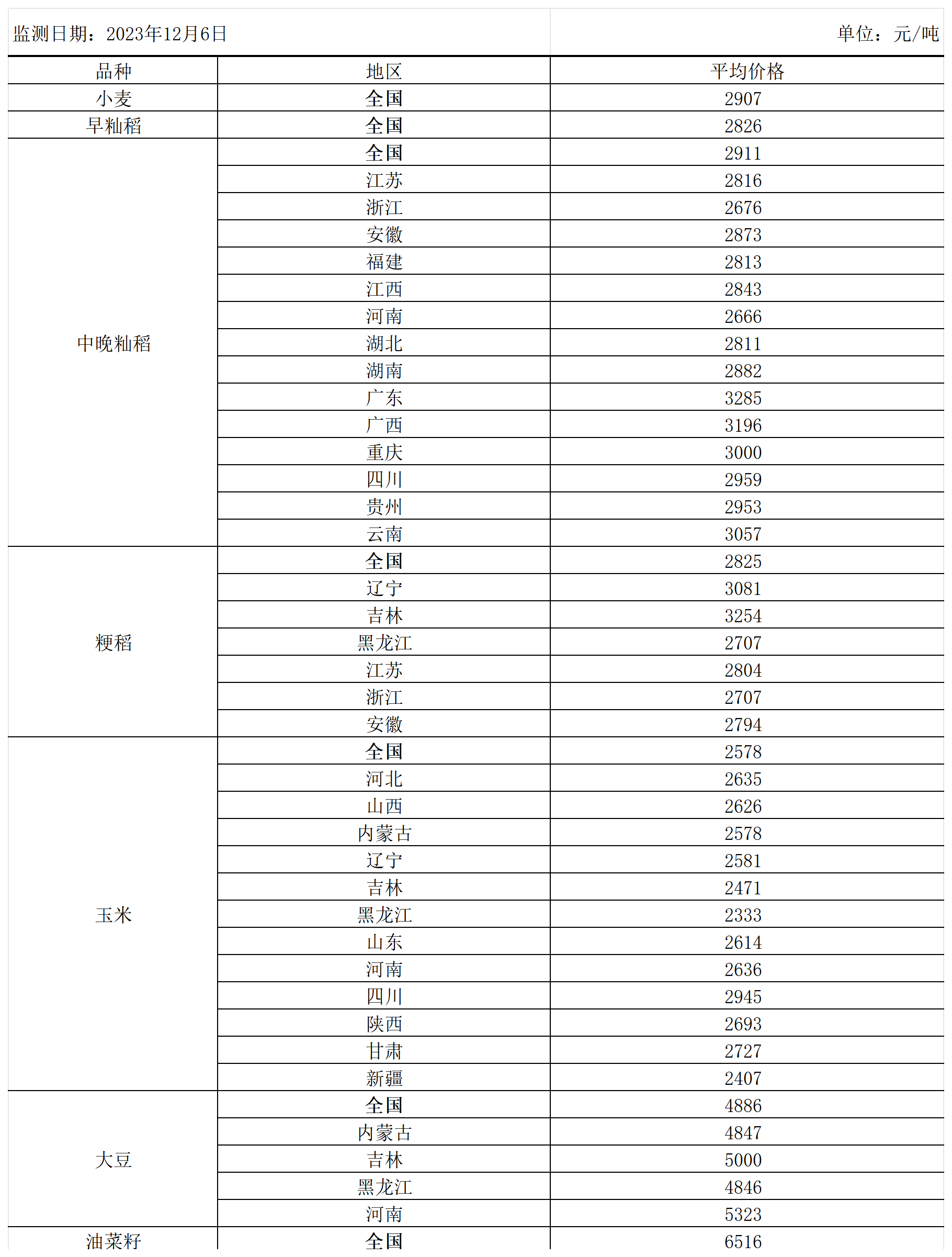 监测日期：2023年12月6日　　单位：元/吨

| 品种 | 地区 | 平均价格 |
|---|---|---|
| 小麦 | 全国 | 2907 |
| 早籼稻 | 全国 | 2826 |
| 中晚籼稻 | 全国 | 2911 |
| | 江苏 | 2816 |
| | 浙江 | 2676 |
| | 安徽 | 2873 |
| | 福建 | 2813 |
| | 江西 | 2843 |
| | 河南 | 2666 |
| | 湖北 | 2811 |
| | 湖南 | 2882 |
| | 广东 | 3285 |
| | 广西 | 3196 |
| | 重庆 | 3000 |
| | 四川 | 2959 |
| | 贵州 | 2953 |
| | 云南 | 3057 |
| 粳稻 | 全国 | 2825 |
| | 辽宁 | 3081 |
| | 吉林 | 3254 |
| | 黑龙江 | 2707 |
| | 江苏 | 2804 |
| | 浙江 | 2707 |
| | 安徽 | 2794 |
| 玉米 | 全国 | 2578 |
| | 河北 | 2635 |
| | 山西 | 2626 |
| | 内蒙古 | 2578 |
| | 辽宁 | 2581 |
| | 吉林 | 2471 |
| | 黑龙江 | 2333 |
| | 山东 | 2614 |
| | 河南 | 2636 |
| | 四川 | 2945 |
| | 陕西 | 2693 |
| | 甘肃 | 2727 |
| | 新疆 | 2407 |
| 大豆 | 全国 | 4886 |
| | 内蒙古 | 4847 |
| | 吉林 | 5000 |
| | 黑龙江 | 4846 |
| | 河南 | 5323 |
| 油菜籽 | 全国 | 6516 |